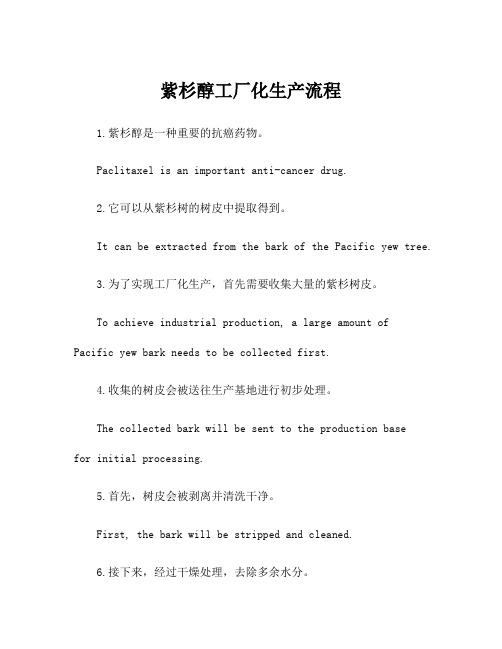 紫杉醇工厂化生产流程

1.紫杉醇是一种重要的抗癌药物。

Paclitaxel is an important anti-cancer drug.

2.它可以从紫杉树的树皮中提取得到。

It can be extracted from the bark of the Pacific yew tree.

3.为了实现工厂化生产，首先需要收集大量的紫杉树皮。

To achieve industrial production, a large amount of Pacific yew bark needs to be collected first.

4.收集的树皮会被送往生产基地进行初步处理。

The collected bark will be sent to the production base for initial processing.

5.首先，树皮会被剥离并清洗干净。

First, the bark will be stripped and cleaned.

6.接下来，经过干燥处理，去除多余水分。